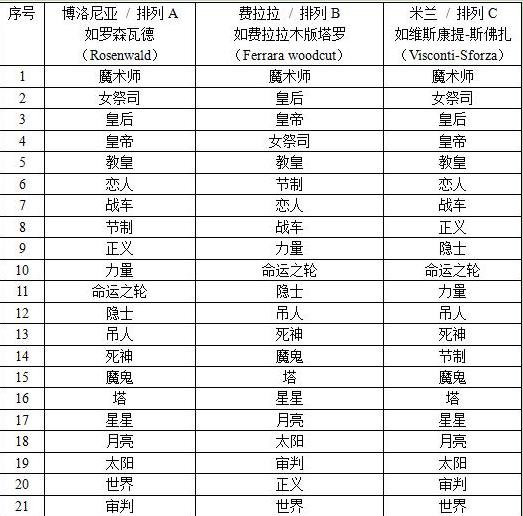 | 序号 | 博洛尼亚 / 排列 A 如罗森瓦德 (Rosenwald) | 费拉拉 / 排列 B 如费拉拉木版塔罗 (Ferrara woodcut) | 米兰 / 排列 C 如维斯康提-斯佛扎 (Visconti-Sforza) |
|---|---|---|---|
| 1 | 魔术师 | 魔术师 | 魔术师 |
| 2 | 女祭司 | 皇后 | 女祭司 |
| 3 | 皇后 | 皇帝 | 皇后 |
| 4 | 皇帝 | 女祭司 | 皇帝 |
| 5 | 教皇 | 教皇 | 教皇 |
| 6 | 恋人 | 节制 | 恋人 |
| 7 | 战车 | 恋人 | 战车 |
| 8 | 节制 | 战车 | 正义 |
| 9 | 正义 | 力量 | 隐士 |
| 10 | 力量 | 命运之轮 | 命运之轮 |
| 11 | 命运之轮 | 隐士 | 力量 |
| 12 | 隐士 | 吊人 | 吊人 |
| 13 | 吊人 | 死神 | 死神 |
| 14 | 死神 | 魔鬼 | 节制 |
| 15 | 魔鬼 | 塔 | 魔鬼 |
| 16 | 塔 | 星星 | 塔 |
| 17 | 星星 | 月亮 | 星星 |
| 18 | 月亮 | 太阳 | 月亮 |
| 19 | 太阳 | 审判 | 太阳 |
| 20 | 世界 | 正义 | 审判 |
| 21 | 审判 | 世界 | 世界 |